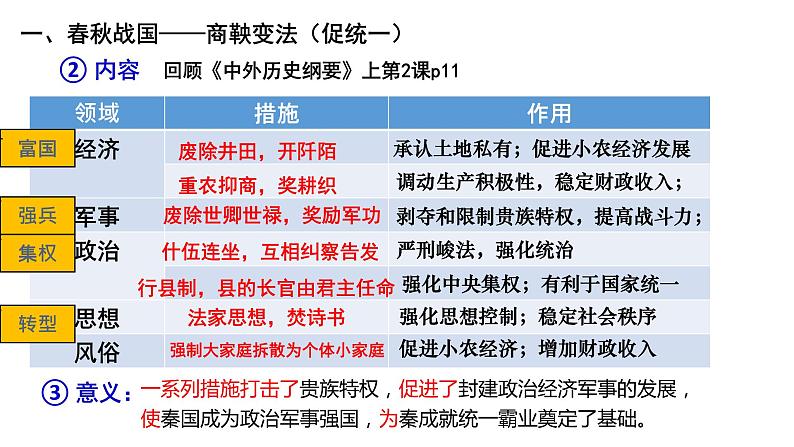 一、春秋战国——商鞅变法（促统一）

② 内容　回顾《中外历史纲要》上第2课p11

| 领域 | 措施 | 作用 |
|---|---|---|
| 富国 经济 | 废除井田，开阡陌 | 承认土地私有；促进小农经济发展 |
| | 重农抑商，奖耕织 | 调动生产积极性，稳定财政收入； |
| 强兵 军事 | 废除世卿世禄，奖励军功 | 剥夺和限制贵族特权，提高战斗力； |
| 集权 政治 | 什伍连坐，互相纠察告发 | 严刑峻法，强化统治 |
| | 行县制，县的长官由君主任命 | 强化中央集权；有利于国家统一 |
| 转型 思想 | 法家思想，焚诗书 | 强化思想控制；稳定社会秩序 |
| 风俗 | 强制大家庭拆散为个体小家庭 | 促进小农经济；增加财政收入 |

③ 意义：一系列措施打击了贵族特权，促进了封建政治经济军事的发展，使秦国成为政治军事强国，为秦成就统一霸业奠定了基础。